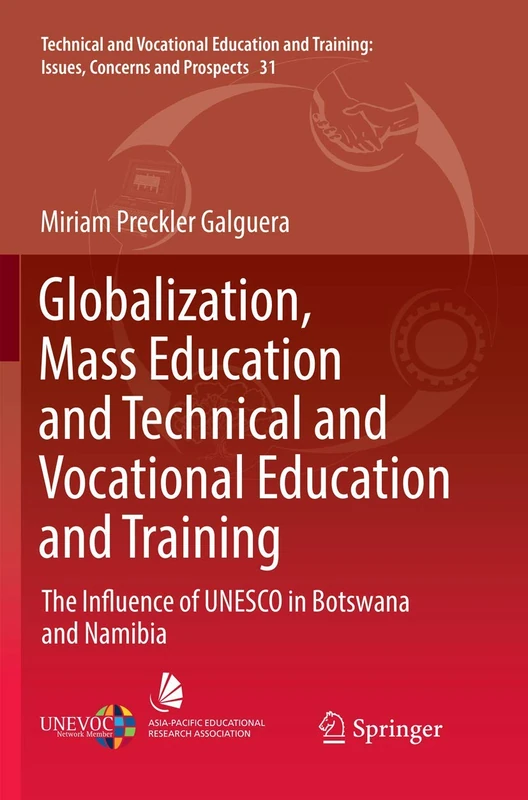 Technical and Vocational Education and Training: Issues, Concerns and Prospects 31

Miriam Preckler Galguera

Globalization, Mass Education and Technical and Vocational Education and Training

The Influence of UNESCO in Botswana and Namibia

UNEVOC Network Member

ASIA-PACIFIC EDUCATIONAL RESEARCH ASSOCIATION

Springer